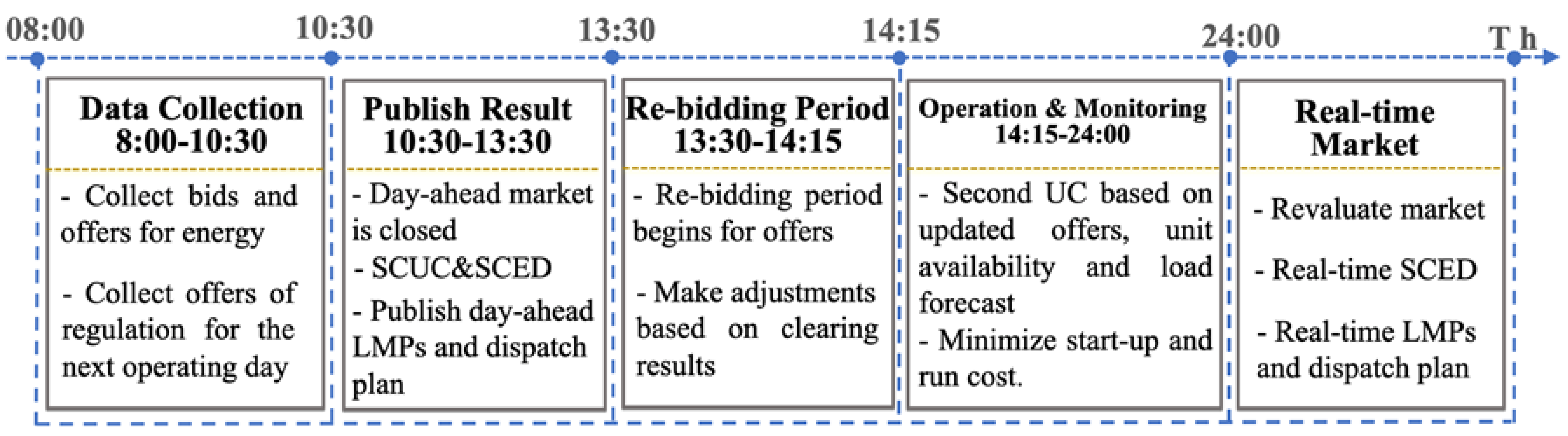 08:00 10:30 13:30 14:15 24:00 T h

Data Collection 8:00-10:30

- Collect bids and offers for energy

- Collect offers of regulation for the next operating day

Publish Result 10:30-13:30

- Day-ahead market is closed

- SCUC&SCED

- Publish day-ahead LMPs and dispatch plan

Re-bidding Period 13:30-14:15

- Re-bidding period begins for offers

- Make adjustments based on clearing results

Operation & Monitoring 14:15-24:00

- Second UC based on updated offers, unit availability and load forecast

- Minimize start-up and run cost.

Real-time Market

- Revaluate market

- Real-time SCED

- Real-time LMPs and dispatch plan